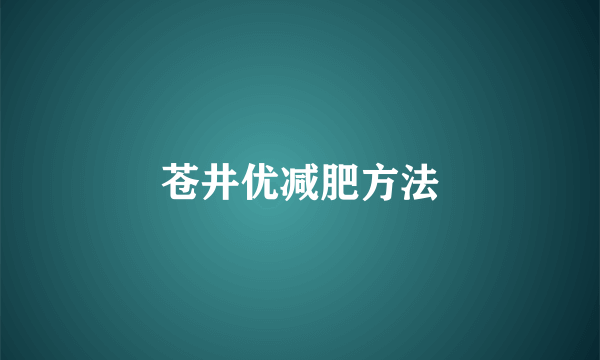 苍井优减肥方法